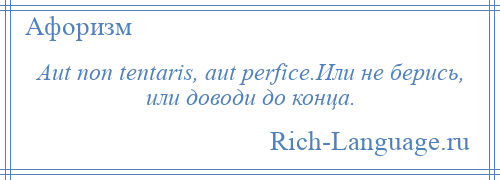 Афоризм

Aut non tentaris, aut perfice.Или не берись, или доводи до конца.

Rich-Language.ru